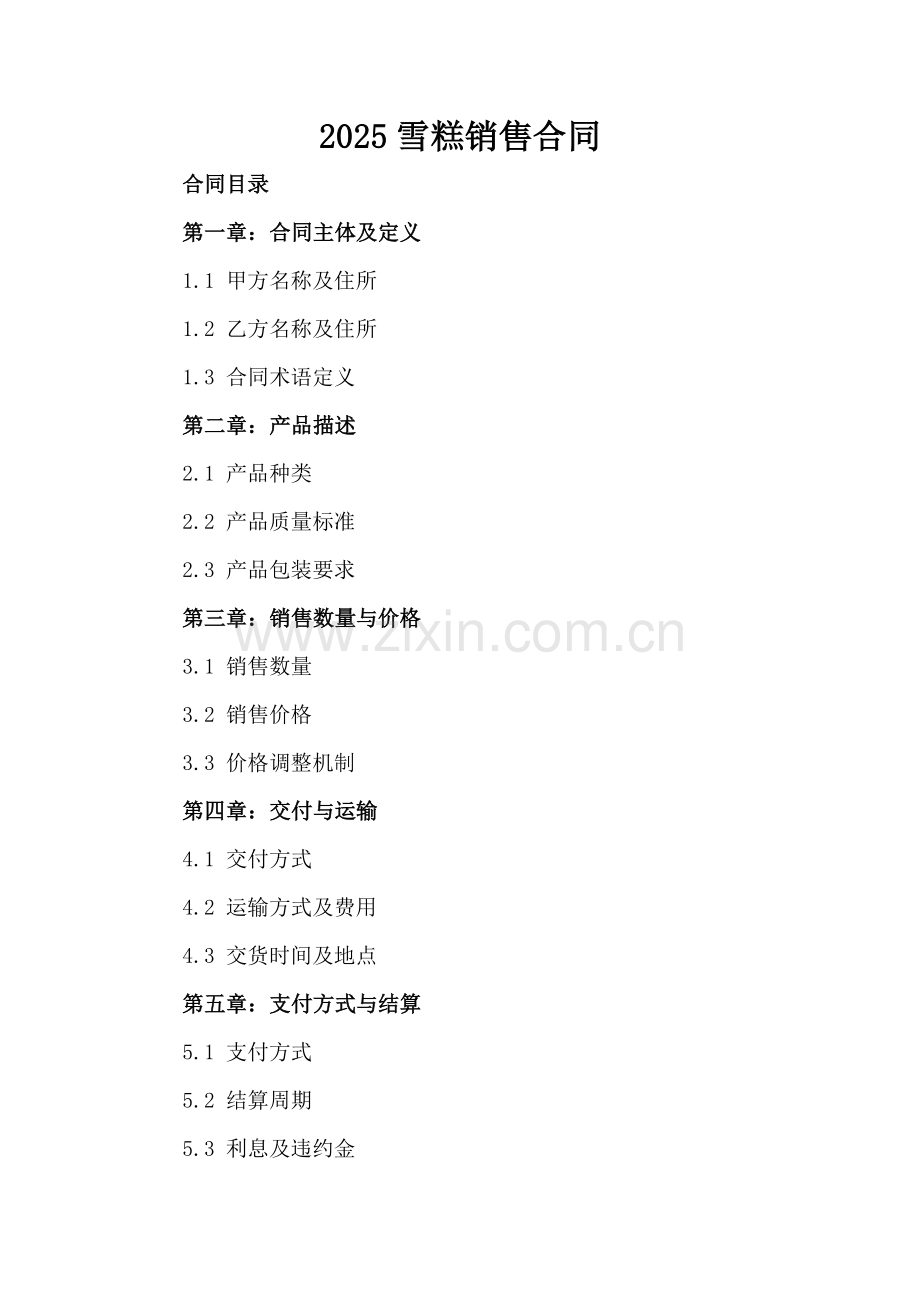 2025 雪糕销售合同

合同目录

第一章：合同主体及定义

1.1 甲方名称及住所

1.2 乙方名称及住所

1.3 合同术语定义

第二章：产品描述

2.1 产品种类

2.2 产品质量标准

2.3 产品包装要求

第三章：销售数量与价格

www.zixin.com.cn

3.1 销售数量

3.2 销售价格

3.3 价格调整机制

第四章：交付与运输

4.1 交付方式

4.2 运输方式及费用

4.3 交货时间及地点

第五章：支付方式与结算

5.1 支付方式

5.2 结算周期

5.3 利息及违约金